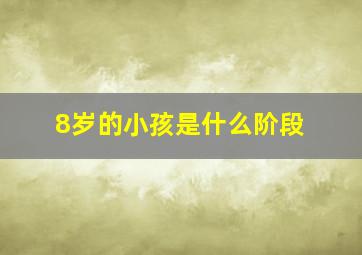 8岁的小孩是什么阶段